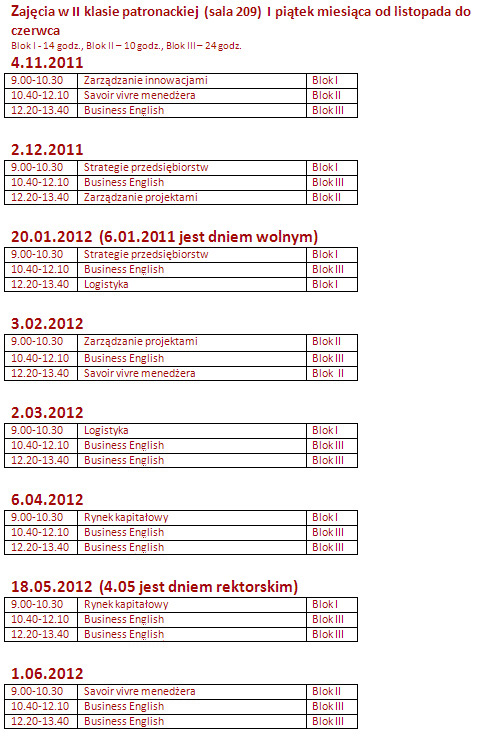 Zajęcia w II klasie patronackiej (sala 209) I piątek miesiąca od listopada do czerwca
Blok I - 14 godz., Blok II – 10 godz., Blok III – 24 godz.

4.11.2011

| 9.00-10.30 | Zarządzanie innowacjami | Blok I |
|---|---|---|
| 10.40-12.10 | Savoir vivre menedżera | Blok II |
| 12.20-13.40 | Business English | Blok III |

2.12.2011

| 9.00-10.30 | Strategie przedsiębiorstw | Blok I |
|---|---|---|
| 10.40-12.10 | Business English | Blok III |
| 12.20-13.40 | Zarządzanie projektami | Blok II |

20.01.2012 (6.01.2011 jest dniem wolnym)

| 9.00-10.30 | Strategie przedsiębiorstw | Blok I |
|---|---|---|
| 10.40-12.10 | Business English | Blok III |
| 12.20-13.40 | Logistyka | Blok I |

3.02.2012

| 9.00-10.30 | Zarządzanie projektami | Blok II |
|---|---|---|
| 10.40-12.10 | Business English | Blok III |
| 12.20-13.40 | Savoir vivre menedżera | Blok II |

2.03.2012

| 9.00-10.30 | Logistyka | Blok I |
|---|---|---|
| 10.40-12.10 | Business English | Blok III |
| 12.20-13.40 | Business English | Blok III |

6.04.2012

| 9.00-10.30 | Rynek kapitałowy | Blok I |
|---|---|---|
| 10.40-12.10 | Business English | Blok III |
| 12.20-13.40 | Business English | Blok III |

18.05.2012 (4.05 jest dniem rektorskim)

| 9.00-10.30 | Rynek kapitałowy | Blok I |
|---|---|---|
| 10.40-12.10 | Business English | Blok III |
| 12.20-13.40 | Business English | Blok III |

1.06.2012

| 9.00-10.30 | Savoir vivre menedżera | Blok II |
|---|---|---|
| 10.40-12.10 | Business English | Blok III |
| 12.20-13.40 | Business English | Blok III |